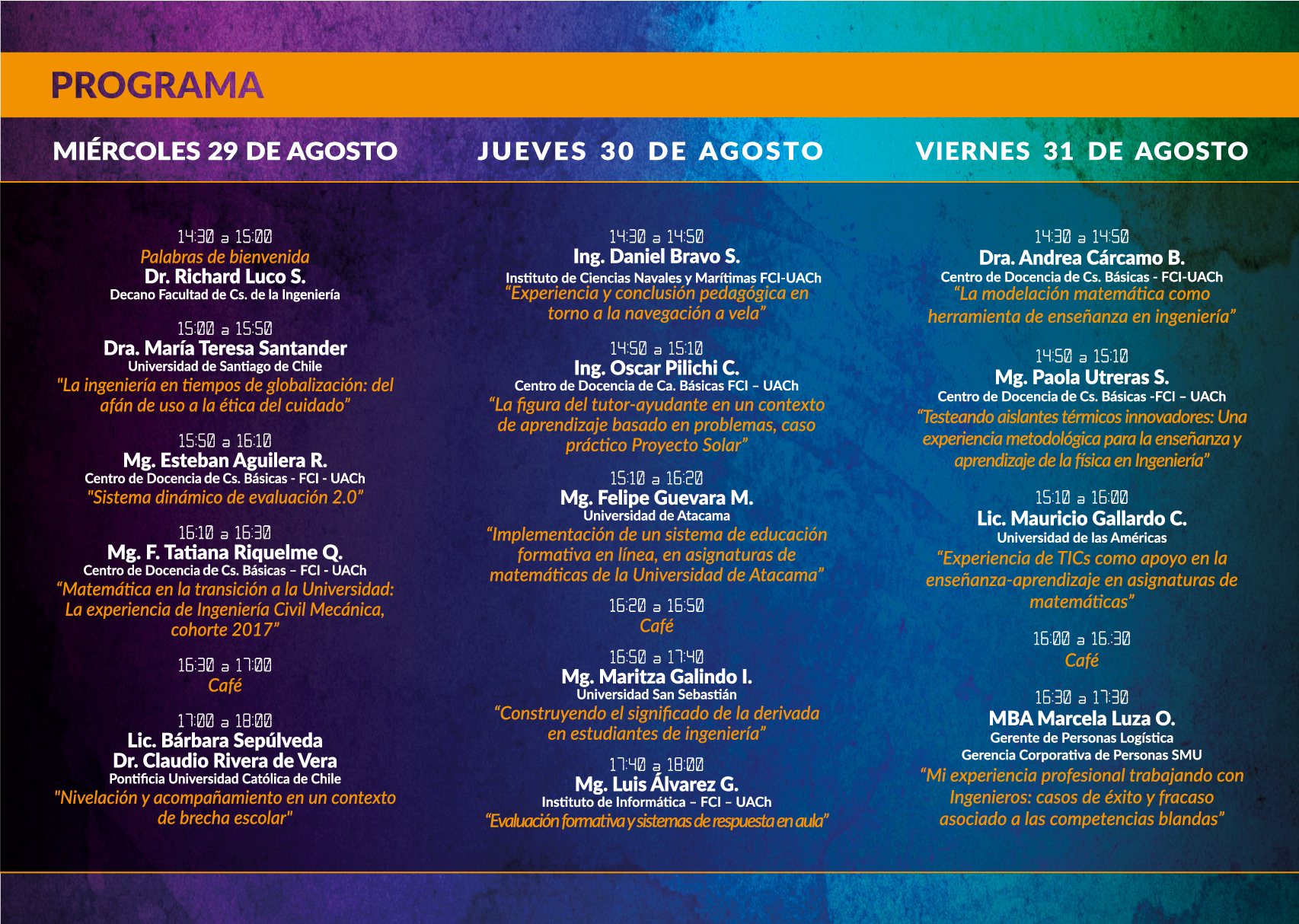 PROGRAMA

MIÉRCOLES 29 DE AGOSTO

14:30 a 15:00
Palabras de bienvenida
Dr. Richard Luco S.
Decano Facultad de Cs. de la Ingeniería

15:00 a 15:50
Dra. María Teresa Santander
Universidad de Santiago de Chile
"La ingeniería en tiempos de globalización: del afán de uso a la ética del cuidado"

15:50 a 16:10
Mg. Esteban Aguilera R.
Centro de Docencia de Cs. Básicas - FCI - UACh
"Sistema dinámico de evaluación 2.0"

16:10 a 16:30
Mg. F. Tatiana Riquelme Q.
Centro de Docencia de Cs. Básicas – FCI - UACh
"Matemática en la transición a la Universidad: La experiencia de Ingeniería Civil Mecánica, cohorte 2017"

16:30 a 17:00
Café

17:00 a 18:00
Lic. Bárbara Sepúlveda
Dr. Claudio Rivera de Vera
Pontificia Universidad Católica de Chile
"Nivelación y acompañamiento en un contexto de brecha escolar"

JUEVES 30 DE AGOSTO

14:30 a 14:50
Ing. Daniel Bravo S.
Instituto de Ciencias Navales y Marítimas FCI-UACh
"Experiencia y conclusión pedagógica en torno a la navegación a vela"

14:50 a 15:10
Ing. Oscar Pilichi C.
Centro de Docencia de Ca. Básicas FCI – UACh
"La figura del tutor-ayudante en un contexto de aprendizaje basado en problemas, caso práctico Proyecto Solar"

15:10 a 16:20
Mg. Felipe Guevara M.
Universidad de Atacama
"Implementación de un sistema de educación formativa en línea, en asignaturas de matemáticas de la Universidad de Atacama"

16:20 a 16:50
Café

16:50 a 17:40
Mg. Maritza Galindo I.
Universidad San Sebastián
"Construyendo el significado de la derivada en estudiantes de ingeniería"

17:40 a 18:00
Mg. Luis Álvarez G.
Instituto de Informática – FCI – UACh
"Evaluación formativa y sistemas de respuesta en aula"

VIERNES 31 DE AGOSTO

14:30 a 14:50
Dra. Andrea Cárcamo B.
Centro de Docencia de Cs. Básicas - FCI-UACh
"La modelación matemática como herramienta de enseñanza en ingeniería"

14:50 a 15:10
Mg. Paola Utreras S.
Centro de Docencia de Cs. Básicas -FCI – UACh
"Testeando aislantes térmicos innovadores: Una experiencia metodológica para la enseñanza y aprendizaje de la física en Ingeniería"

15:10 a 16:00
Lic. Mauricio Gallardo C.
Universidad de las Américas
"Experiencia de TICs como apoyo en la enseñanza-aprendizaje en asignaturas de matemáticas"

16:00 a 16:30
Café

16:30 a 17:30
MBA Marcela Luza O.
Gerente de Personas Logística
Gerencia Corporativa de Personas SMU
"Mi experiencia profesional trabajando con Ingenieros: casos de éxito y fracaso asociado a las competencias blandas"